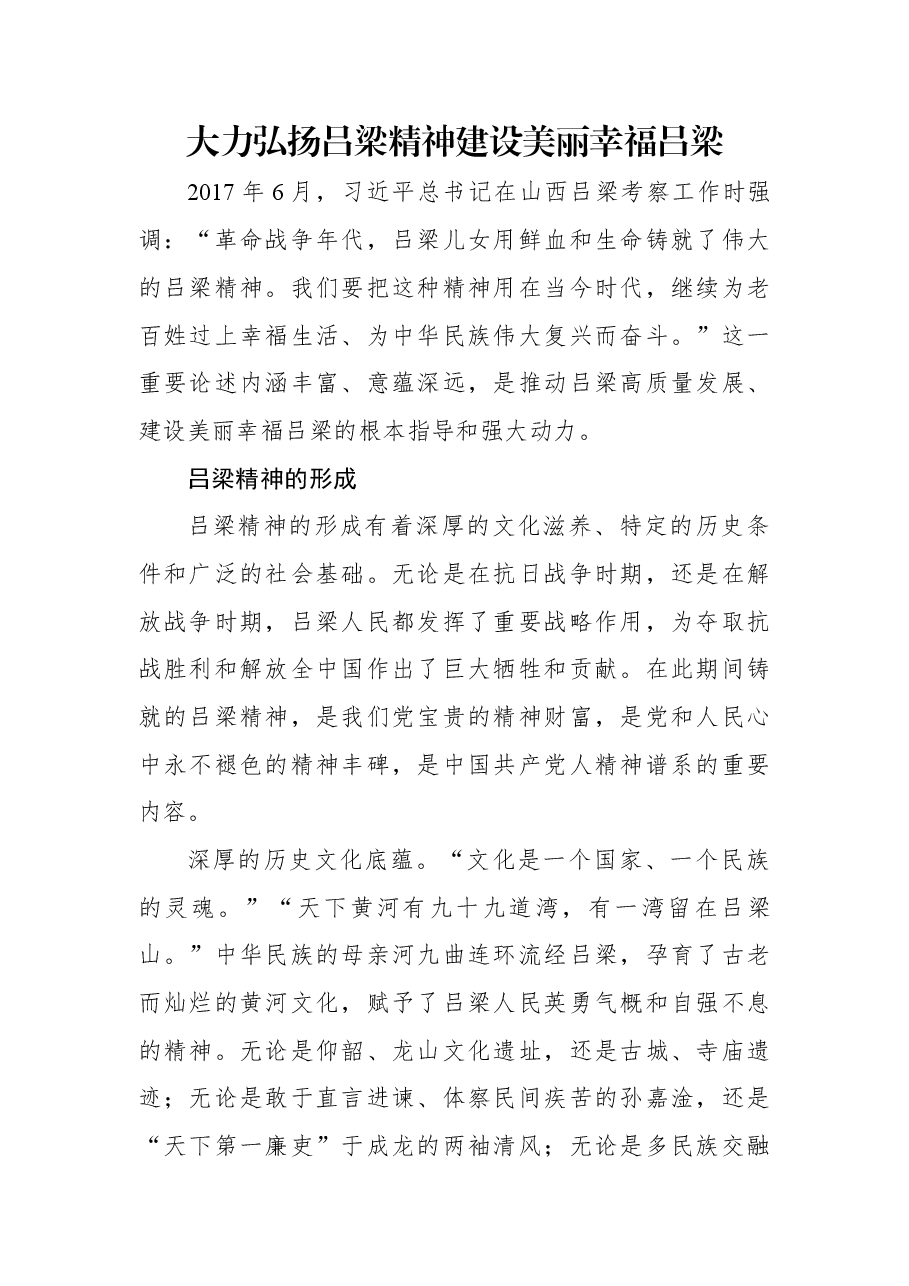 大力弘扬吕梁精神建设美丽幸福吕梁

2017年6月，习近平总书记在山西吕梁考察工作时强调：“革命战争年代，吕梁儿女用鲜血和生命铸就了伟大的吕梁精神。我们要把这种精神用在当今时代，继续为老百姓过上幸福生活、为中华民族伟大复兴而奋斗。”这一重要论述内涵丰富、意蕴深远，是推动吕梁高质量发展、建设美丽幸福吕梁的根本指导和强大动力。

吕梁精神的形成

吕梁精神的形成有着深厚的文化滋养、特定的历史条件和广泛的社会基础。无论是在抗日战争时期，还是在解放战争时期，吕梁人民都发挥了重要战略作用，为夺取抗战胜利和解放全中国作出了巨大牺牲和贡献。在此期间铸就的吕梁精神，是我们党宝贵的精神财富，是党和人民心中永不褪色的精神丰碑，是中国共产党人精神谱系的重要内容。

深厚的历史文化底蕴。“文化是一个国家、一个民族的灵魂。”“天下黄河有九十九道湾，有一湾留在吕梁山。”中华民族的母亲河九曲连环流经吕梁，孕育了古老而灿烂的黄河文化，赋予了吕梁人民英勇气概和自强不息的精神。无论是仰韶、龙山文化遗址，还是古城、寺庙遗迹；无论是敢于直言进谏、体察民间疾苦的孙嘉淦，还是“天下第一廉吏”于成龙的两袖清风；无论是多民族交融